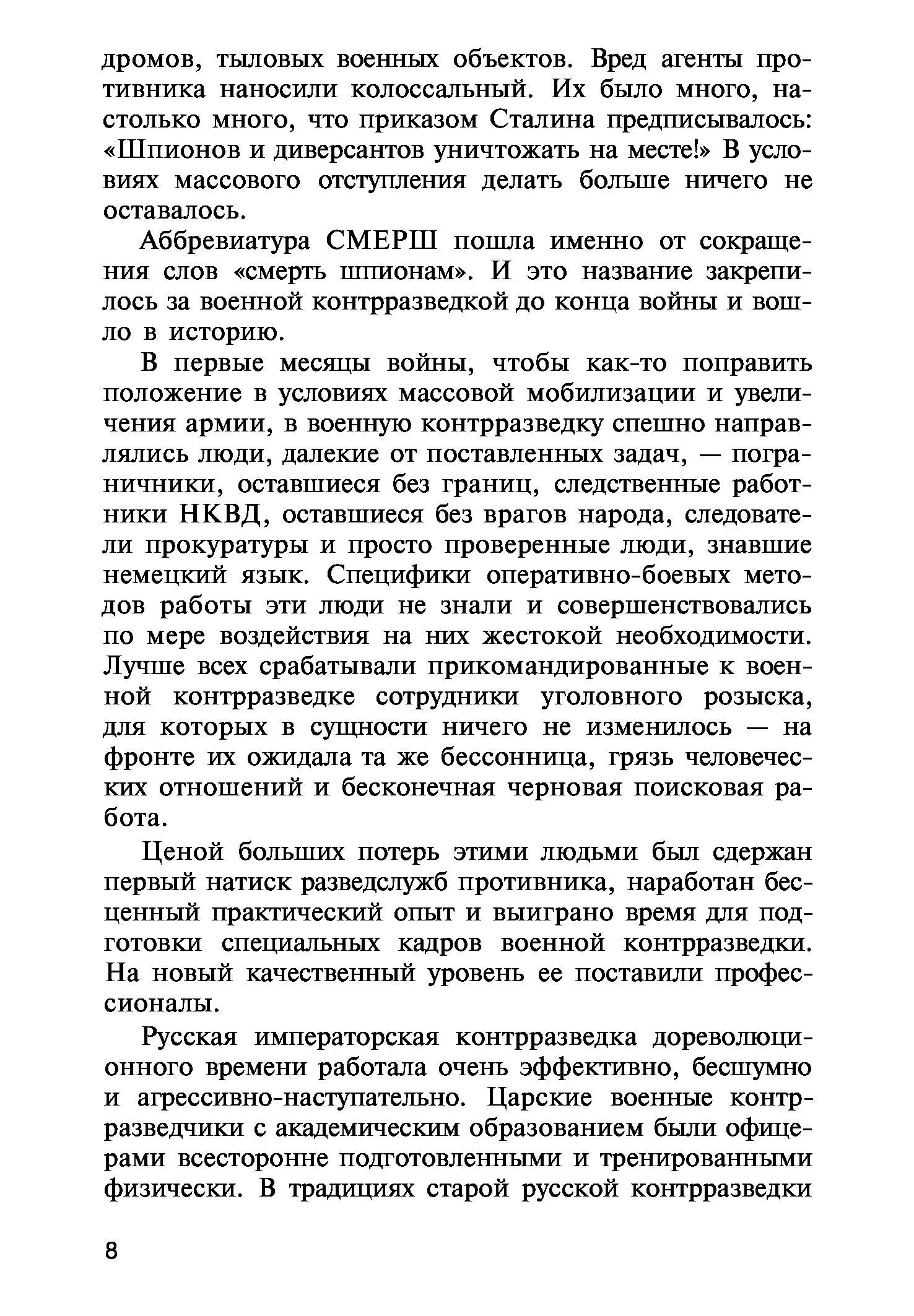 дромов, тыловых военных объектов. Вред агенты противника наносили колоссальный. Их было много, настолько много, что приказом Сталина предписывалось: «Шпионов и диверсантов уничтожать на месте!» В условиях массового отступления делать больше ничего не оставалось.

Аббревиатура СМЕРШ пошла именно от сокращения слов «смерть шпионам». И это название закрепилось за военной контрразведкой до конца войны и вошло в историю.

В первые месяцы войны, чтобы как-то поправить положение в условиях массовой мобилизации и увеличения армии, в военную контрразведку спешно направлялись люди, далекие от поставленных задач, — пограничники, оставшиеся без границ, следственные работники НКВД, оставшиеся без врагов народа, следователи прокуратуры и просто проверенные люди, знавшие немецкий язык. Специфики оперативно-боевых методов работы эти люди не знали и совершенствовались по мере воздействия на них жестокой необходимости. Лучше всех срабатывали прикомандированные к военной контрразведке сотрудники уголовного розыска, для которых в сущности ничего не изменилось — на фронте их ожидала та же бессонница, грязь человеческих отношений и бесконечная черновая поисковая работа.

Ценой больших потерь этими людьми был сдержан первый натиск разведслужб противника, наработан бесценный практический опыт и выиграно время для подготовки специальных кадров военной контрразведки. На новый качественный уровень ее поставили профессионалы.

Русская императорская контрразведка дореволюционного времени работала очень эффективно, бесшумно и агрессивно-наступательно. Царские военные контрразведчики с академическим образованием были офицерами всесторонне подготовленными и тренированными физически. В традициях старой русской контрразведки

8